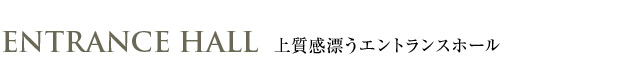 ENTRANCE HALL 上質感漂うエントランスホール